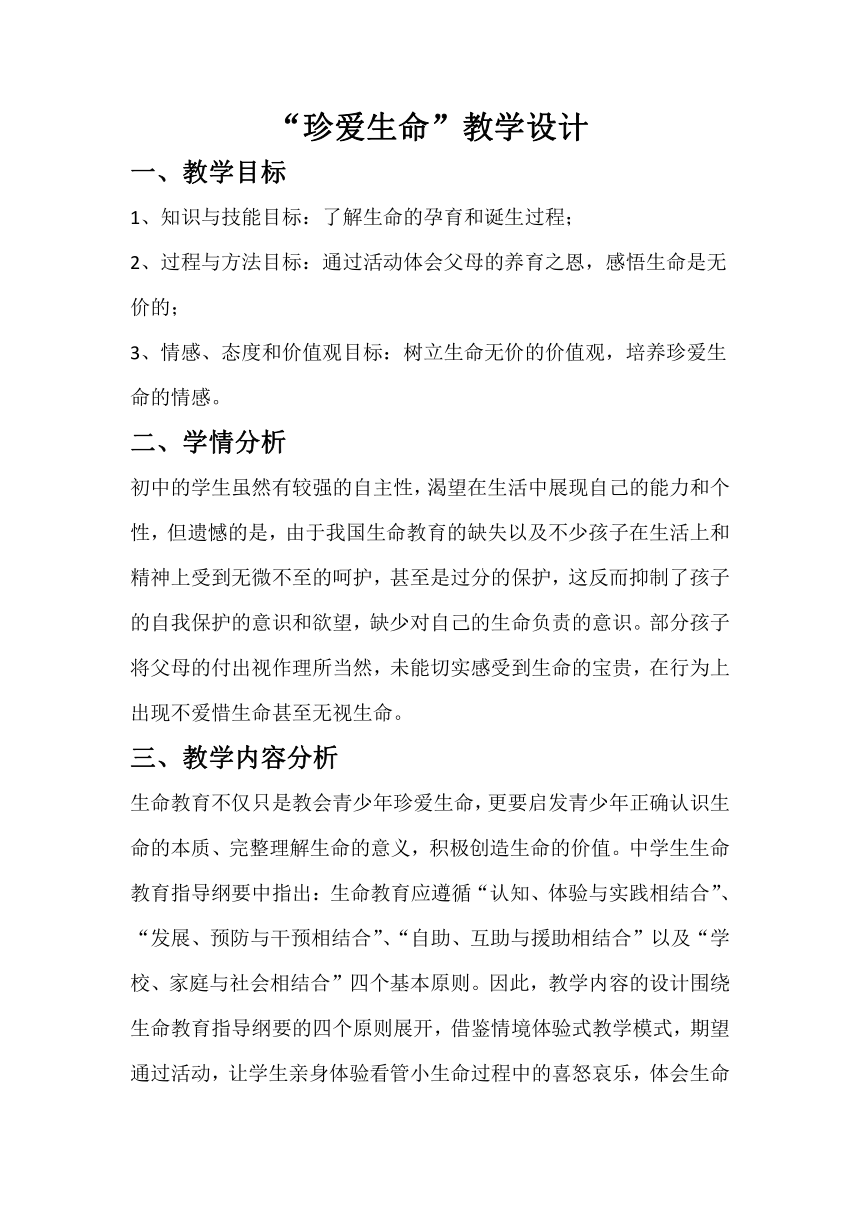 “珍爱生命”教学设计

一、教学目标

1、知识与技能目标：了解生命的孕育和诞生过程；

2、过程与方法目标：通过活动体会父母的养育之恩，感悟生命是无价的；

3、情感、态度和价值观目标：树立生命无价的价值观，培养珍爱生命的情感。

二、学情分析

初中的学生虽然有较强的自主性，渴望在生活中展现自己的能力和个性，但遗憾的是，由于我国生命教育的缺失以及不少孩子在生活上和精神上受到无微不至的呵护，甚至是过分的保护，这反而抑制了孩子的自我保护的意识和欲望，缺少对自己的生命负责的意识。部分孩子将父母的付出视作理所当然，未能切实感受到生命的宝贵，在行为上出现不爱惜生命甚至无视生命。

三、教学内容分析

生命教育不仅只是教会青少年珍爱生命，更要启发青少年正确认识生命的本质、完整理解生命的意义，积极创造生命的价值。中学生生命教育指导纲要中指出：生命教育应遵循“认知、体验与实践相结合”、“发展、预防与干预相结合”、“自助、互助与援助相结合”以及“学校、家庭与社会相结合”四个基本原则。因此，教学内容的设计围绕生命教育指导纲要的四个原则展开，借鉴情境体验式教学模式，期望通过活动，让学生亲身体验看管小生命过程中的喜怒哀乐，体会生命